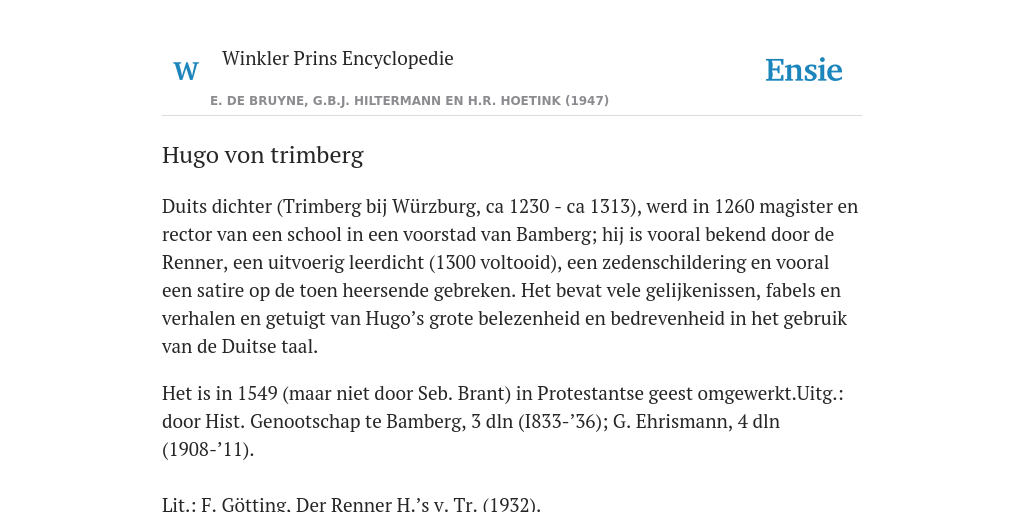 W

Winkler Prins Encyclopedie

Ensie

E. DE BRUYNE, G.B.J. HILTERMANN EN H.R. HOETINK (1947)

Hugo von trimberg

Duits dichter (Trimberg bij Würzburg, ca 1230 - ca 1313), werd in 1260 magister en rector van een school in een voorstad van Bamberg; hij is vooral bekend door de Renner, een uitvoerig leerdicht (1300 voltooid), een zedenschildering en vooral een satire op de toen heersende gebreken. Het bevat vele gelijkenissen, fabels en verhalen en getuigt van Hugo’s grote belezenheid en bedrevenheid in het gebruik van de Duitse taal.

Het is in 1549 (maar niet door Seb. Brant) in Protestantse geest omgewerkt.Uitg.: door Hist. Genootschap te Bamberg, 3 dln (I833-’36); G. Ehrismann, 4 dln (1908-’11).

Lit.: F. Götting, Der Renner H.’s v. Tr. (1932).